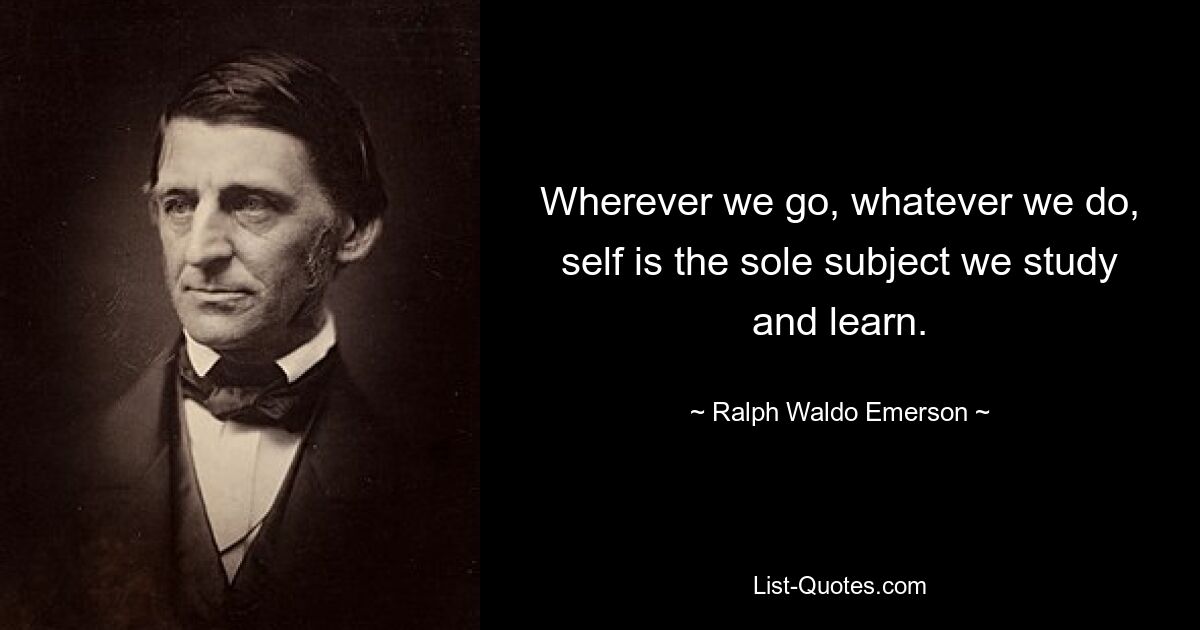 Wherever we go, whatever we do, self is the sole subject we study and learn.

~ Ralph Waldo Emerson ~

List-Quotes.com